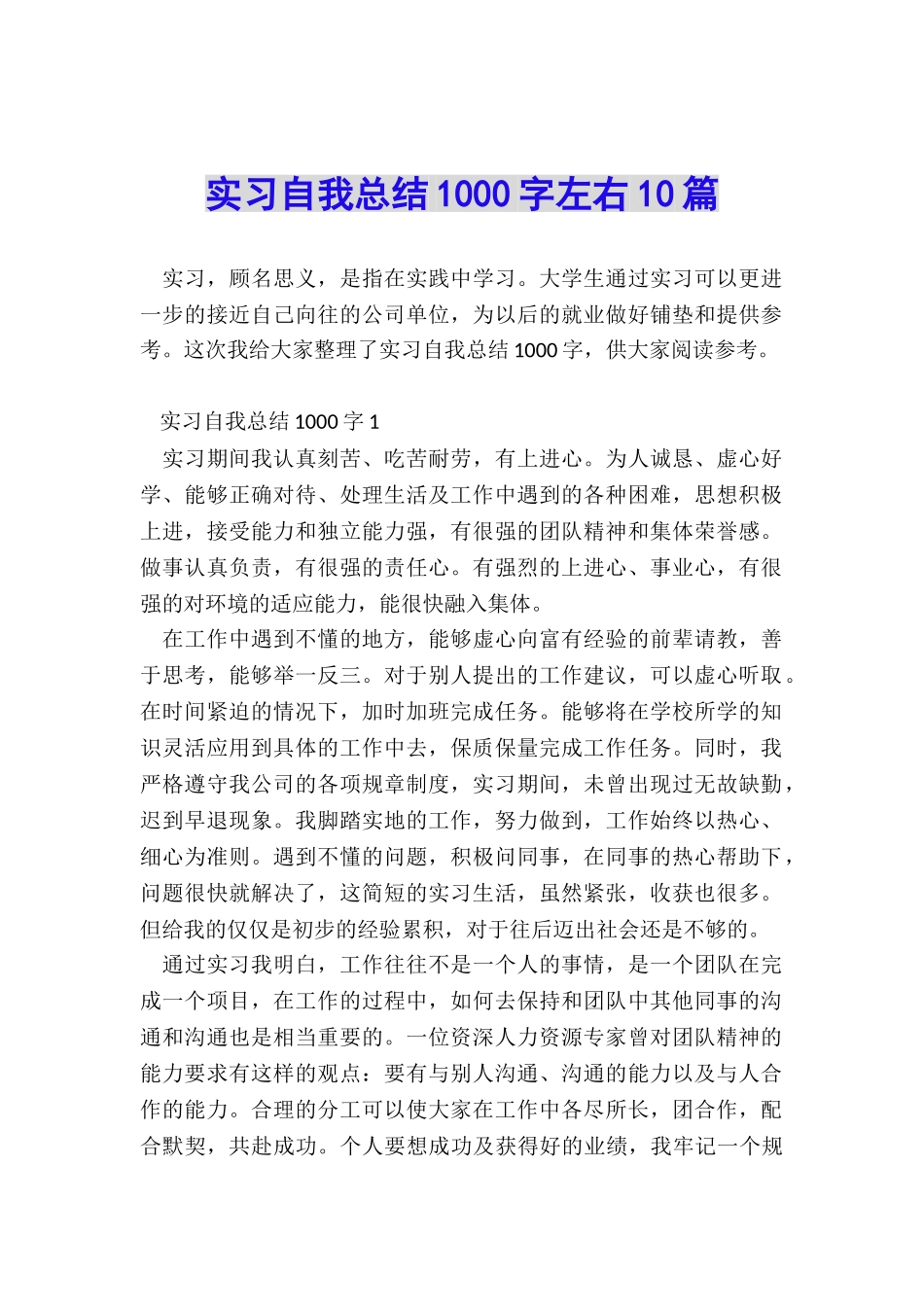 实习自我总结1000字左右10篇

实习，顾名思义，是指在实践中学习。大学生通过实习可以更进一步的接近自己向往的公司单位，为以后的就业做好铺垫和提供参考。这次我给大家整理了实习自我总结1000字，供大家阅读参考。

实习自我总结1000字1

实习期间我认真刻苦、吃苦耐劳，有上进心。为人诚恳、虚心好学、能够正确对待、处理生活及工作中遇到的各种困难，思想积极上进，接受能力和独立能力强，有很强的团队精神和集体荣誉感。做事认真负责，有很强的责任心。有强烈的上进心、事业心，有很强的对环境的适应能力，能很快融入集体。

在工作中遇到不懂的地方，能够虚心向富有经验的前辈请教，善于思考，能够举一反三。对于别人提出的工作建议，可以虚心听取。在时间紧迫的情况下，加时加班完成任务。能够将在学校所学的知识灵活应用到具体的工作中去，保质保量完成工作任务。同时，我严格遵守我公司的各项规章制度，实习期间，未曾出现过无故缺勤，迟到早退现象。我脚踏实地的工作，努力做到，工作始终以热心、细心为准则。遇到不懂的问题，积极问同事，在同事的热心帮助下，问题很快就解决了，这简短的实习生活，虽然紧张，收获也很多。但给我的仅仅是初步的经验累积，对于往后迈出社会还是不够的。

通过实习我明白，工作往往不是一个人的事情，是一个团队在完成一个项目，在工作的过程中，如何去保持和团队中其他同事的沟通和沟通也是相当重要的。一位资深人力资源专家曾对团队精神的能力要求有这样的观点：要有与别人沟通、沟通的能力以及与人合作的能力。合理的分工可以使大家在工作中各尽所长，团合作，配合默契，共赴成功。个人要想成功及获得好的业绩，我牢记一个规